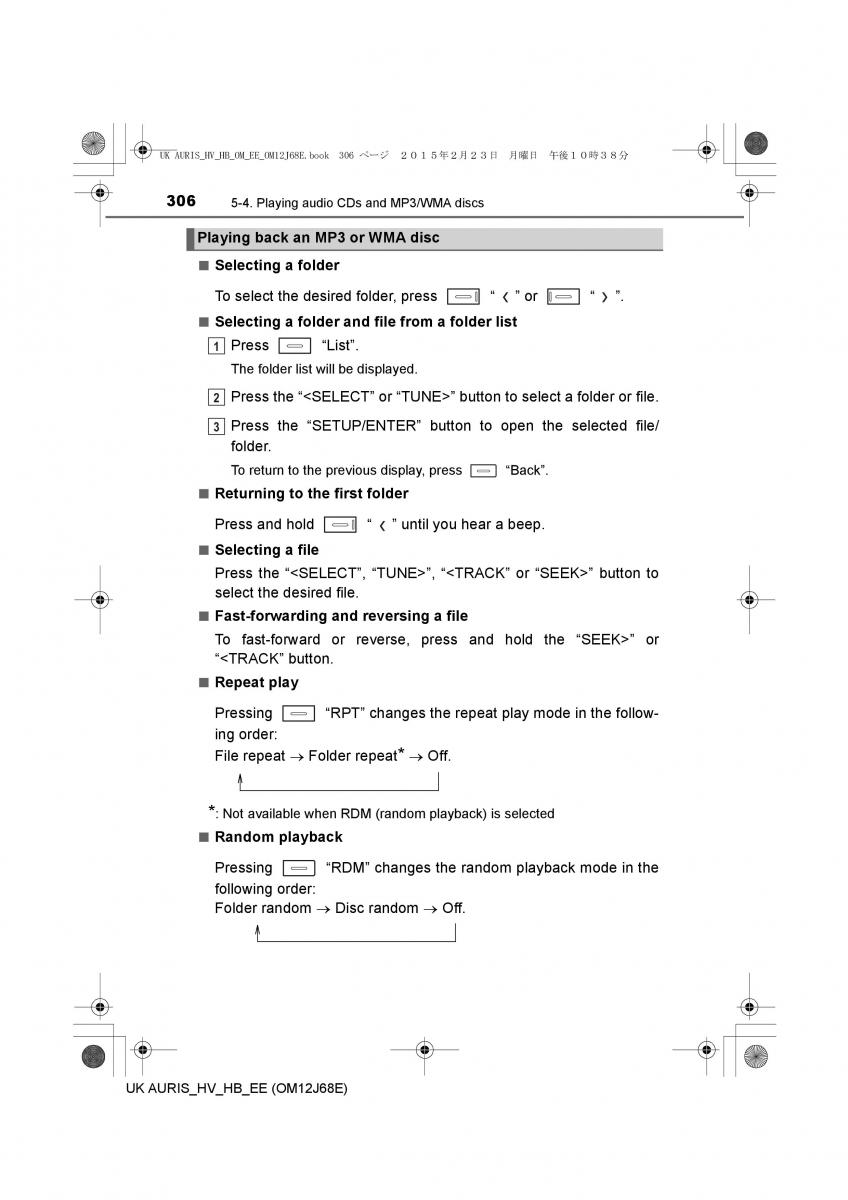 UK AURIS_HV_HB_OM_EE_OM12J68E.book 306 ページ ２０１５年２月２３日 月曜日 午後１０時３８分

306 5-4. Playing audio CDs and MP3/WMA discs

Playing back an MP3 or WMA disc

■ Selecting a folder

To select the desired folder, press “ ‹ ” or “ › ”.

■ Selecting a folder and file from a folder list

1 Press “List”.

The folder list will be displayed.

2 Press the “<SELECT” or “TUNE>” button to select a folder or file.

3 Press the “SETUP/ENTER” button to open the selected file/folder.

To return to the previous display, press “Back”.

■ Returning to the first folder

Press and hold “ ‹ ” until you hear a beep.

■ Selecting a file

Press the “<SELECT”, “TUNE>”, “<TRACK” or “SEEK>” button to select the desired file.

■ Fast-forwarding and reversing a file

To fast-forward or reverse, press and hold the “SEEK>” or “<TRACK” button.

■ Repeat play

Pressing “RPT” changes the repeat play mode in the following order:
File repeat → Folder repeat* → Off.

*: Not available when RDM (random playback) is selected

■ Random playback

Pressing “RDM” changes the random playback mode in the following order:
Folder random → Disc random → Off.

UK AURIS_HV_HB_EE (OM12J68E)